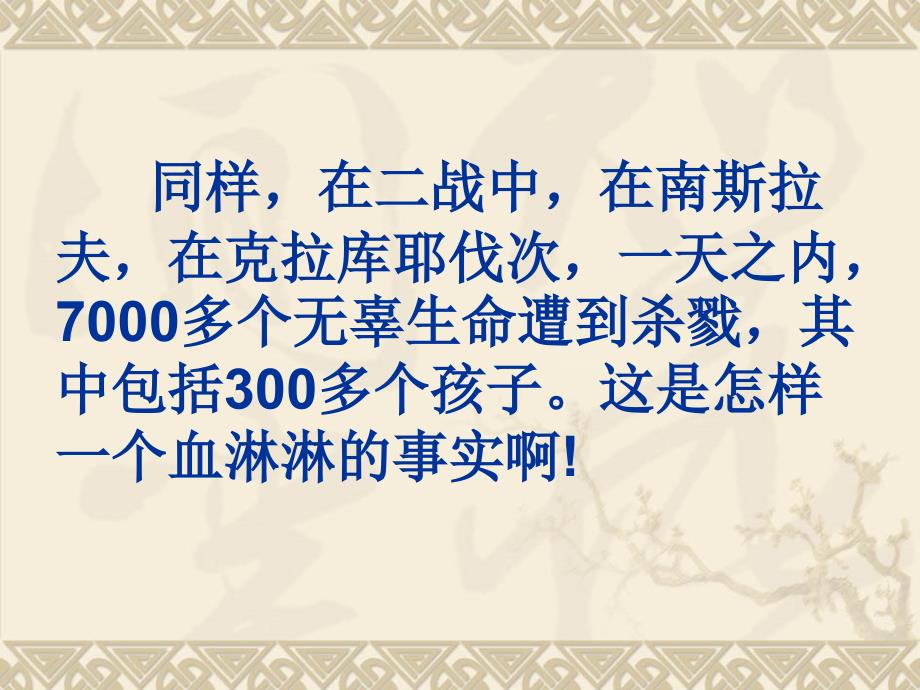 同样，在二战中，在南斯拉夫，在克拉库耶伐次，一天之内，7000多个无辜生命遭到杀戮，其中包括300多个孩子。这是怎样一个血淋淋的事实啊!